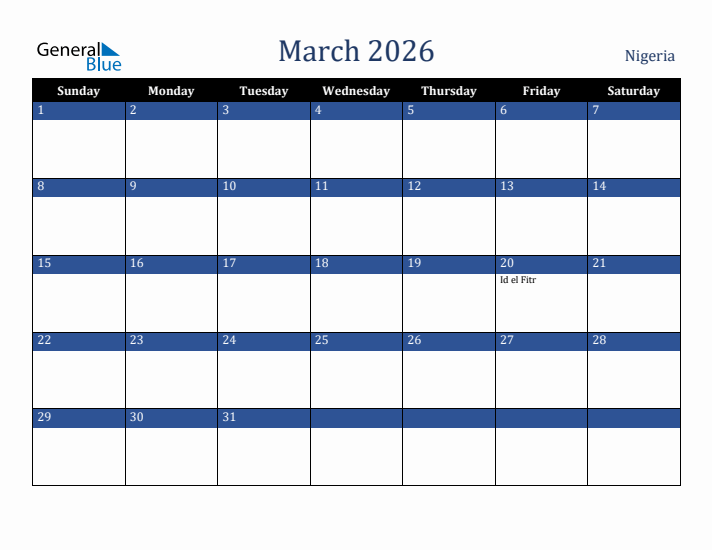 General Blue

March 2026

Nigeria

| Sunday | Monday | Tuesday | Wednesday | Thursday | Friday | Saturday |
|---|---|---|---|---|---|---|
| 1 | 2 | 3 | 4 | 5 | 6 | 7 |
| 8 | 9 | 10 | 11 | 12 | 13 | 14 |
| 15 | 16 | 17 | 18 | 19 | 20 Id el Fitr | 21 |
| 22 | 23 | 24 | 25 | 26 | 27 | 28 |
| 29 | 30 | 31 | | | | |